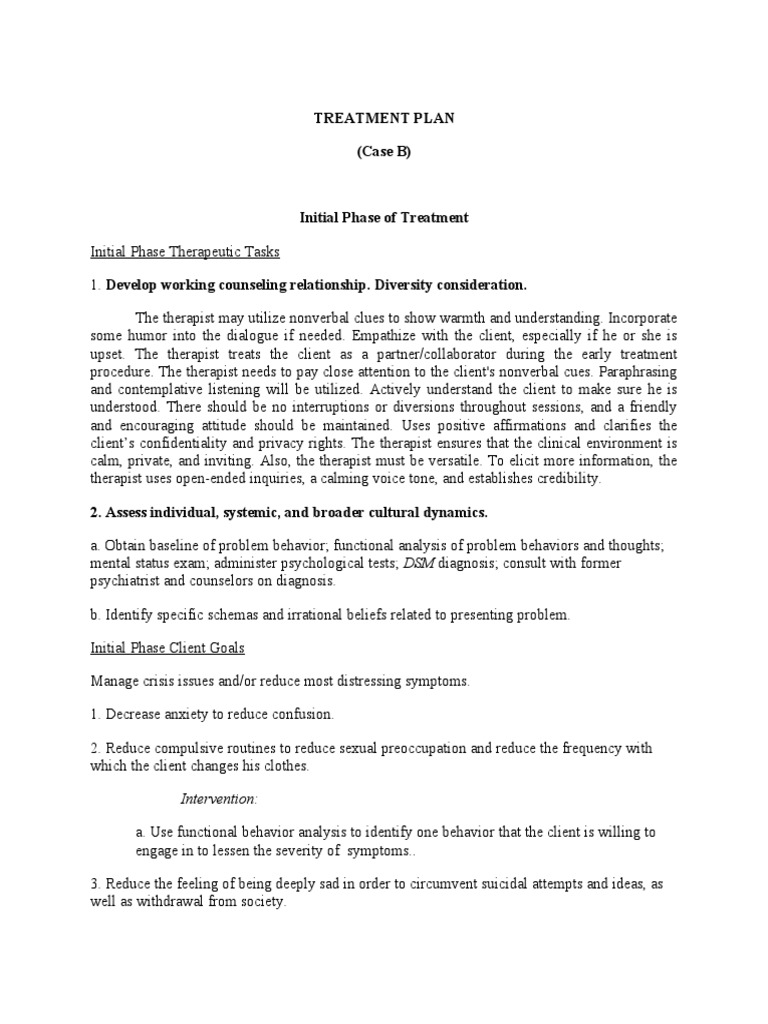 TREATMENT PLAN

(Case B)

Initial Phase of Treatment

Initial Phase Therapeutic Tasks

1. Develop working counseling relationship. Diversity consideration.

The therapist may utilize nonverbal clues to show warmth and understanding. Incorporate some humor into the dialogue if needed. Empathize with the client, especially if he or she is upset. The therapist treats the client as a partner/collaborator during the early treatment procedure. The therapist needs to pay close attention to the client's nonverbal cues. Paraphrasing and contemplative listening will be utilized. Actively understand the client to make sure he is understood. There should be no interruptions or diversions throughout sessions, and a friendly and encouraging attitude should be maintained. Uses positive affirmations and clarifies the client's confidentiality and privacy rights. The therapist ensures that the clinical environment is calm, private, and inviting. Also, the therapist must be versatile. To elicit more information, the therapist uses open-ended inquiries, a calming voice tone, and establishes credibility.

2. Assess individual, systemic, and broader cultural dynamics.

a. Obtain baseline of problem behavior; functional analysis of problem behaviors and thoughts; mental status exam; administer psychological tests; DSM diagnosis; consult with former psychiatrist and counselors on diagnosis.

b. Identify specific schemas and irrational beliefs related to presenting problem.

Initial Phase Client Goals

Manage crisis issues and/or reduce most distressing symptoms.

1. Decrease anxiety to reduce confusion.

2. Reduce compulsive routines to reduce sexual preoccupation and reduce the frequency with which the client changes his clothes.

Intervention:

a. Use functional behavior analysis to identify one behavior that the client is willing to engage in to lessen the severity of symptoms..

3. Reduce the feeling of being deeply sad in order to circumvent suicidal attempts and ideas, as well as withdrawal from society.